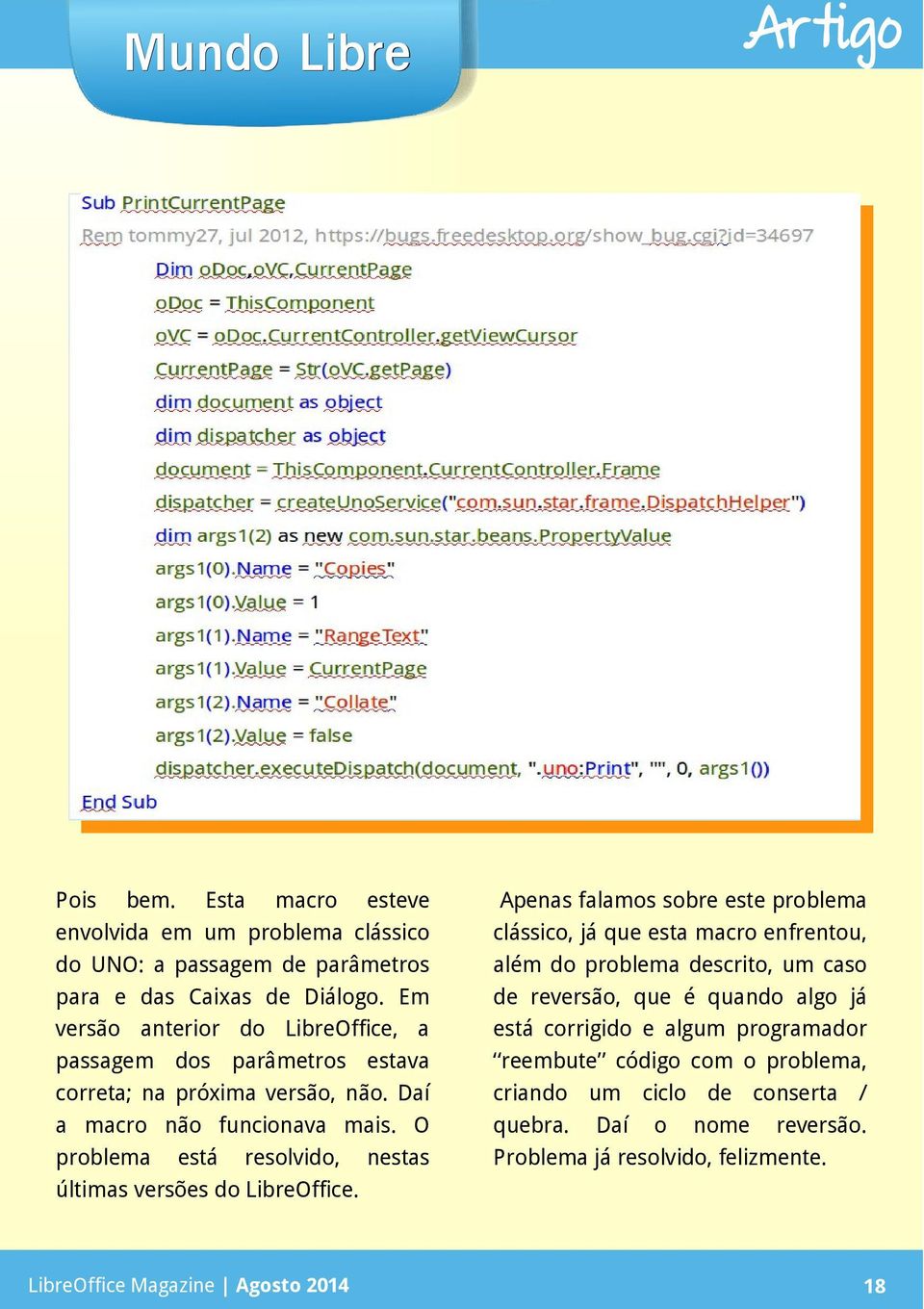 Mundo Libre

Artigo

Sub PrintCurrentPage
Rem tommy27, jul 2012, https://bugs.freedesktop.org/show_bug.cgi?id=34697
Dim oDoc,oVC,CurrentPage
oDoc = ThisComponent
oVC = oDoc.CurrentController.getViewCursor
CurrentPage = Str(oVC.getPage)
dim document as object
dim dispatcher as object
document = ThisComponent.CurrentController.Frame
dispatcher = createUnoService("com.sun.star.frame.DispatchHelper")
dim args1(2) as new com.sun.star.beans.PropertyValue
args1(0).Name = "Copies"
args1(0).Value = 1
args1(1).Name = "RangeText"
args1(1).Value = CurrentPage
args1(2).Name = "Collate"
args1(2).Value = false
dispatcher.executeDispatch(document, ".uno:Print", "", 0, args1())
End Sub

Pois bem. Esta macro esteve envolvida em um problema clássico do UNO: a passagem de parâmetros para e das Caixas de Diálogo. Em versão anterior do LibreOffice, a passagem dos parâmetros estava correta; na próxima versão, não. Daí a macro não funcionava mais. O problema está resolvido, nestas últimas versões do LibreOffice.

Apenas falamos sobre este problema clássico, já que esta macro enfrentou, além do problema descrito, um caso de reversão, que é quando algo já está corrigido e algum programador “reembute” código com o problema, criando um ciclo de conserta / quebra. Daí o nome reversão. Problema já resolvido, felizmente.

LibreOffice Magazine | Agosto 2014

18